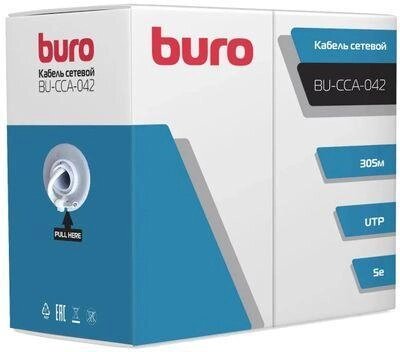 buro
Кабель сетевой
BU-CCA-042

PULL HERE

EAC

buro

Кабель сетевой

BU-CCA-042

305м

UTP

5e